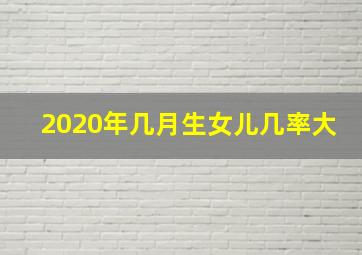 2020年几月生女儿几率大